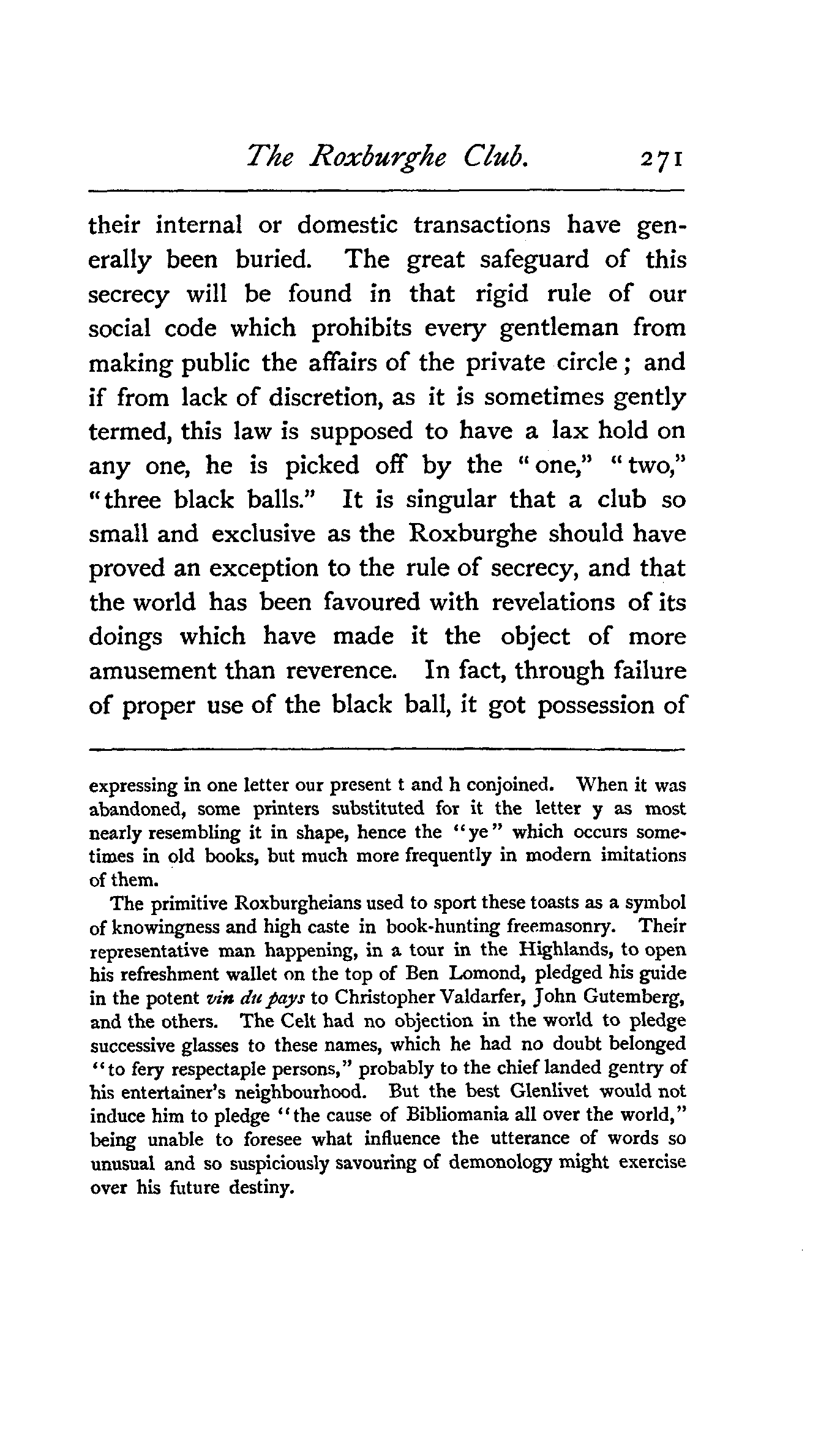 The Roxburghe Club. 271

their internal or domestic transactions have generally been buried. The great safeguard of this secrecy will be found in that rigid rule of our social code which prohibits every gentleman from making public the affairs of the private circle; and if from lack of discretion, as it is sometimes gently termed, this law is supposed to have a lax hold on any one, he is picked off by the "one," "two," "three black balls." It is singular that a club so small and exclusive as the Roxburghe should have proved an exception to the rule of secrecy, and that the world has been favoured with revelations of its doings which have made it the object of more amusement than reverence. In fact, through failure of proper use of the black ball, it got possession of

expressing in one letter our present t and h conjoined. When it was abandoned, some printers substituted for it the letter y as most nearly resembling it in shape, hence the "ye" which occurs sometimes in old books, but much more frequently in modern imitations of them.

The primitive Roxburgheians used to sport these toasts as a symbol of knowingness and high caste in book-hunting freemasonry. Their representative man happening, in a tour in the Highlands, to open his refreshment wallet on the top of Ben Lomond, pledged his guide in the potent vin du pays to Christopher Valdarfer, John Gutemberg, and the others. The Celt had no objection in the world to pledge successive glasses to these names, which he had no doubt belonged "to fery respectaple persons," probably to the chief landed gentry of his entertainer's neighbourhood. But the best Glenlivet would not induce him to pledge "the cause of Bibliomania all over the world," being unable to foresee what influence the utterance of words so unusual and so suspiciously savouring of demonology might exercise over his future destiny.